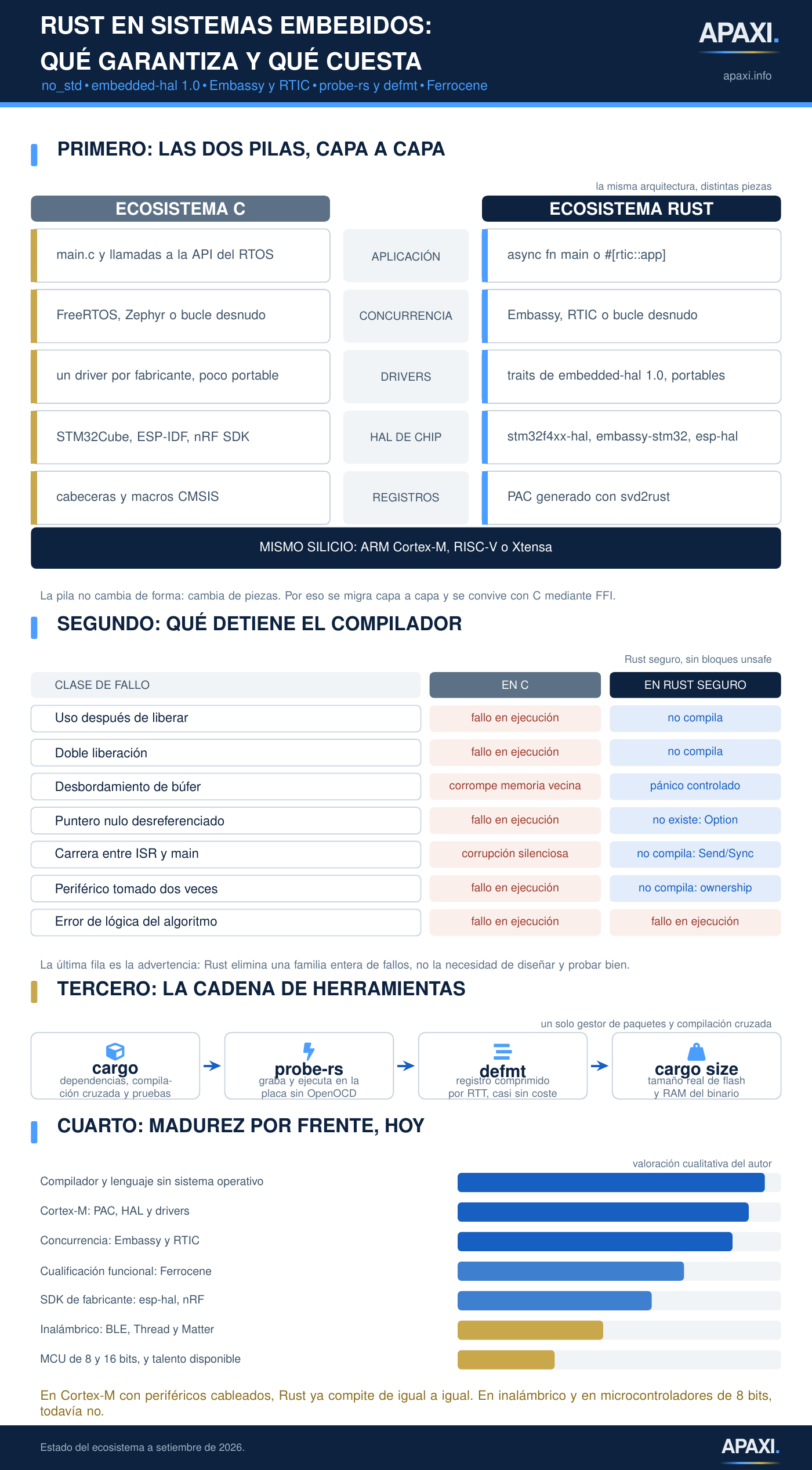 RUST EN SISTEMAS EMBEBIDOS: QUÉ GARANTIZA Y QUÉ CUESTA

no_std • embedded-hal 1.0 • Embassy y RTIC • probe-rs y defmt • Ferrocene

APAXI.

apaxi.info

PRIMERO: LAS DOS PILAS, CAPA A CAPA

la misma arquitectura, distintas piezas

| ECOSISTEMA C | | ECOSISTEMA RUST |
|---|---|---|
| main.c y llamadas a la API del RTOS | APLICACIÓN | async fn main o #[rtic::app] |
| FreeRTOS, Zephyr o bucle desnudo | CONCURRENCIA | Embassy, RTIC o bucle desnudo |
| un driver por fabricante, poco portable | DRIVERS | traits de embedded-hal 1.0, portables |
| STM32Cube, ESP-IDF, nRF SDK | HAL DE CHIP | stm32f4xx-hal, embassy-stm32, esp-hal |
| cabeceras y macros CMSIS | REGISTROS | PAC generado con svd2rust |

MISMO SILICIO: ARM Cortex-M, RISC-V o Xtensa

La pila no cambia de forma: cambia de piezas. Por eso se migra capa a capa y se convive con C mediante FFI.

SEGUNDO: QUÉ DETIENE EL COMPILADOR

Rust seguro, sin bloques unsafe

| CLASE DE FALLO | EN C | EN RUST SEGURO |
|---|---|---|
| Uso después de liberar | fallo en ejecución | no compila |
| Doble liberación | fallo en ejecución | no compila |
| Desbordamiento de búfer | corrompe memoria vecina | pánico controlado |
| Puntero nulo desreferenciado | fallo en ejecución | no existe: Option |
| Carrera entre ISR y main | corrupción silenciosa | no compila: Send/Sync |
| Periférico tomado dos veces | fallo en ejecución | no compila: ownership |
| Error de lógica del algoritmo | fallo en ejecución | fallo en ejecución |

La última fila es la advertencia: Rust elimina una familia entera de fallos, no la necesidad de diseñar y probar bien.

TERCERO: LA CADENA DE HERRAMIENTAS

un solo gestor de paquetes y compilación cruzada

cargo
dependencias, compilación cruzada y pruebas

probe-rs
graba y ejecuta en la placa sin OpenOCD

defmt
registro comprimido por RTT, casi sin coste

cargo size
tamaño real de flash y RAM del binario

CUARTO: MADUREZ POR FRENTE, HOY

valoración cualitativa del autor

Compilador y lenguaje sin sistema operativo
Cortex-M: PAC, HAL y drivers
Concurrencia: Embassy y RTIC
Cualificación funcional: Ferrocene
SDK de fabricante: esp-hal, nRF
Inalámbrico: BLE, Thread y Matter
MCU de 8 y 16 bits, y talento disponible

En Cortex-M con periféricos cableados, Rust ya compite de igual a igual. En inalámbrico y en microcontroladores de 8 bits, todavía no.

Estado del ecosistema a setiembre de 2026.

APAXI.